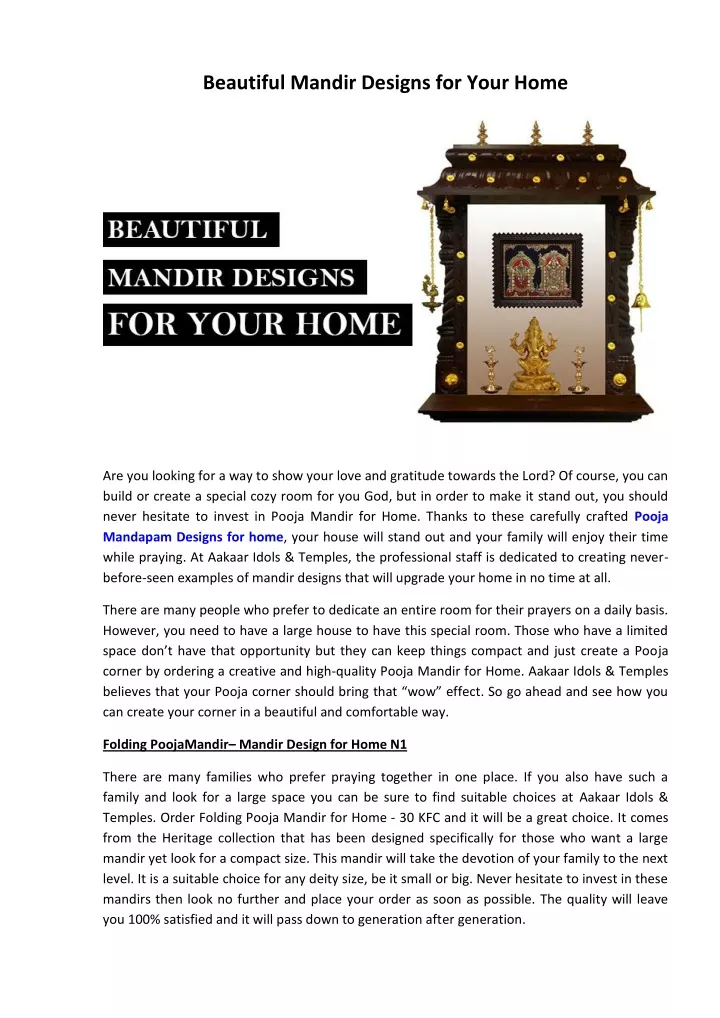 Beautiful Mandir Designs for Your Home

BEAUTIFUL
MANDIR DESIGNS
FOR YOUR HOME

Are you looking for a way to show your love and gratitude towards the Lord? Of course, you can build or create a special cozy room for you God, but in order to make it stand out, you should never hesitate to invest in Pooja Mandir for Home. Thanks to these carefully crafted Pooja Mandapam Designs for home, your house will stand out and your family will enjoy their time while praying. At Aakaar Idols & Temples, the professional staff is dedicated to creating never-before-seen examples of mandir designs that will upgrade your home in no time at all.

There are many people who prefer to dedicate an entire room for their prayers on a daily basis. However, you need to have a large house to have this special room. Those who have a limited space don't have that opportunity but they can keep things compact and just create a Pooja corner by ordering a creative and high-quality Pooja Mandir for Home. Aakaar Idols & Temples believes that your Pooja corner should bring that "wow" effect. So go ahead and see how you can create your corner in a beautiful and comfortable way.

Folding PoojaMandir– Mandir Design for Home N1

There are many families who prefer praying together in one place. If you also have such a family and look for a large space you can be sure to find suitable choices at Aakaar Idols & Temples. Order Folding Pooja Mandir for Home - 30 KFC and it will be a great choice. It comes from the Heritage collection that has been designed specifically for those who want a large mandir yet look for a compact size. This mandir will take the devotion of your family to the next level. It is a suitable choice for any deity size, be it small or big. Never hesitate to invest in these mandirs then look no further and place your order as soon as possible. The quality will leave you 100% satisfied and it will pass down to generation after generation.